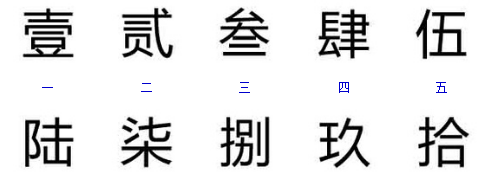 壹 贰 叁 肆 伍

一 二 三 四 五

陆 柒 捌 玖 拾